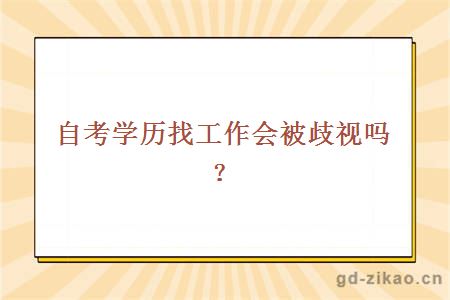 自考学历找工作会被歧视吗？

gd-zikao.cn